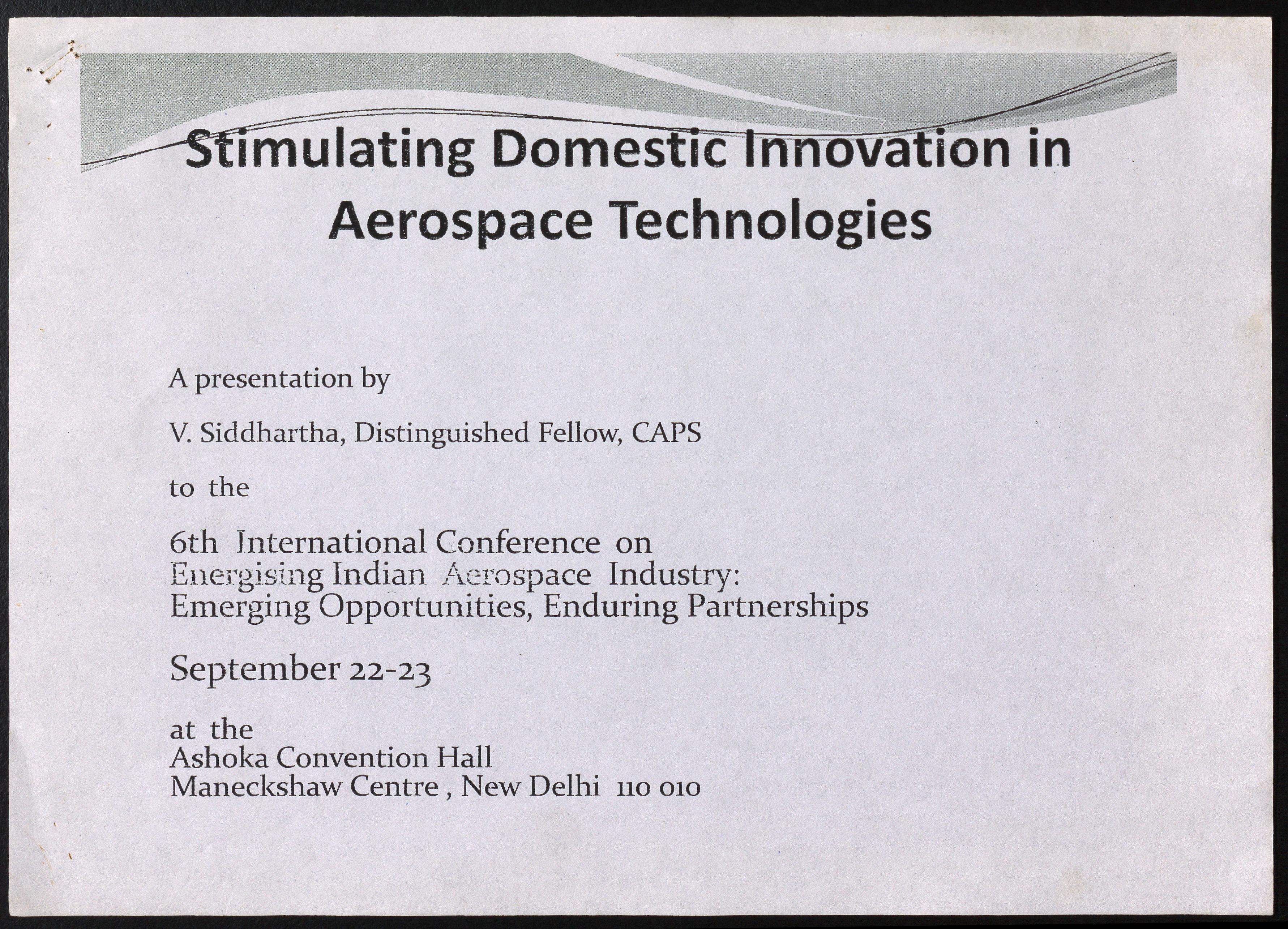 Stimulating Domestic Innovation in Aerospace Technologies

A presentation by

V. Siddhartha, Distinguished Fellow, CAPS

to the

6th International Conference on
Energising Indian Aerospace Industry:
Emerging Opportunities, Enduring Partnerships

September 22-23

at the
Ashoka Convention Hall
Maneckshaw Centre , New Delhi 110 010